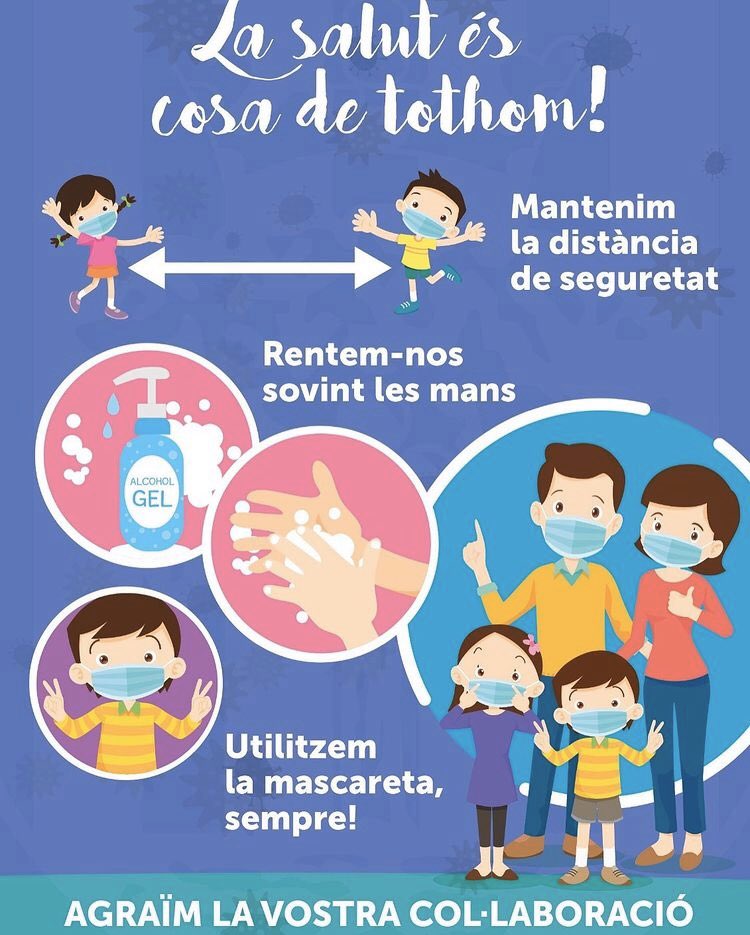 La salut és cosa de tothom!

Mantenim la distància de seguretat

Rentem-nos sovint les mans

ALCOHOL GEL

Utilitzem la mascareta, sempre!

AGRAÏM LA VOSTRA COL·LABORACIÓ